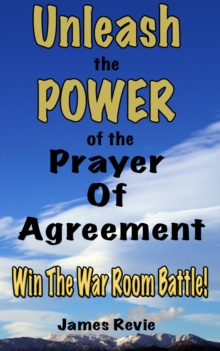 Unleash
the
POWER
of the
Prayer
Of
Agreement

Win The War Room Battle!

James Revie